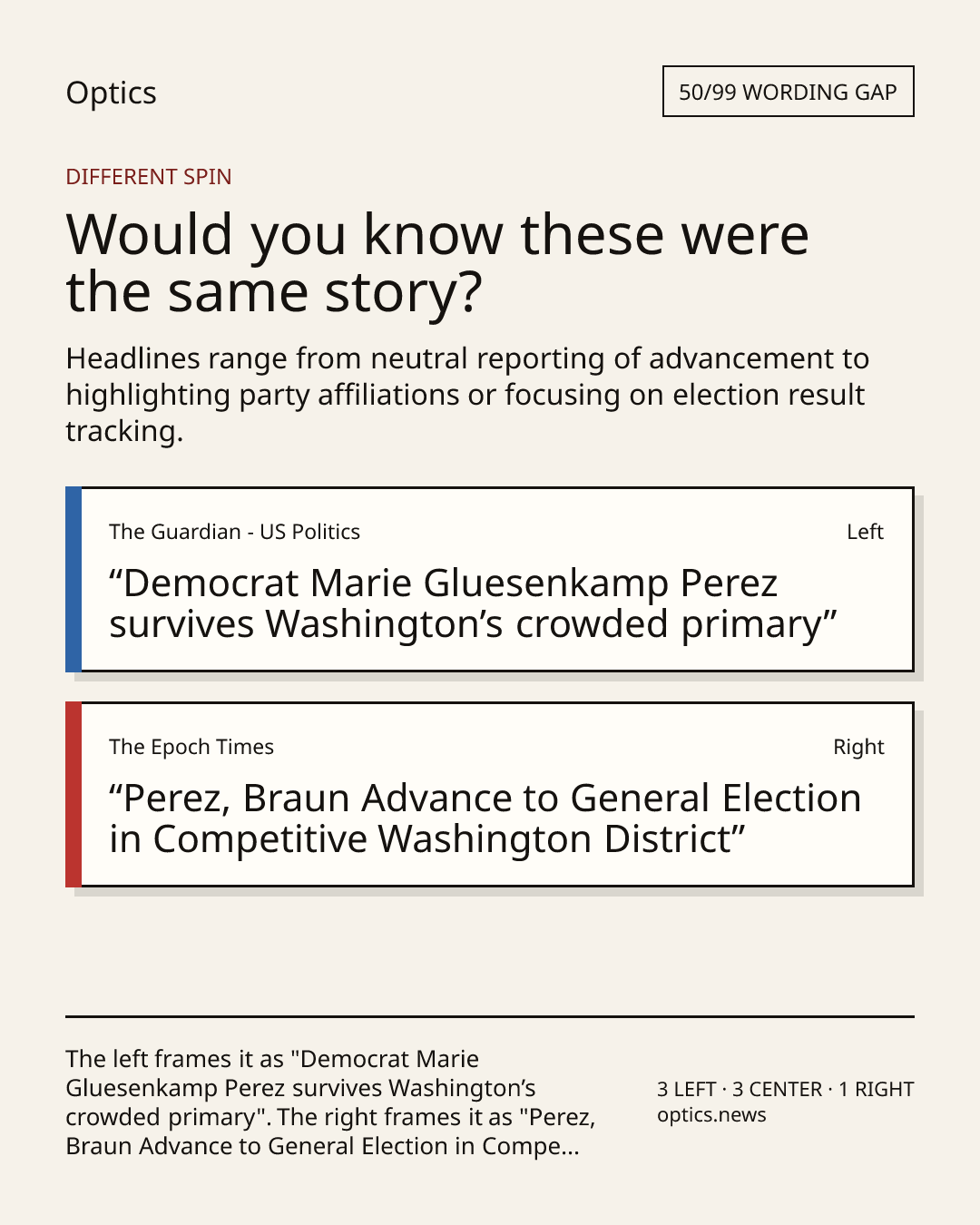 Optics

50/99 WORDING GAP

DIFFERENT SPIN

Would you know these were the same story?

Headlines range from neutral reporting of advancement to highlighting party affiliations or focusing on election result tracking.

The Guardian - US Politics

Left

“Democrat Marie Gluesenkamp Perez survives Washington’s crowded primary”

The Epoch Times

Right

“Perez, Braun Advance to General Election in Competitive Washington District”

The left frames it as "Democrat Marie Gluesenkamp Perez survives Washington’s crowded primary". The right frames it as "Perez, Braun Advance to General Election in Compe...

3 LEFT · 3 CENTER · 1 RIGHT
optics.news